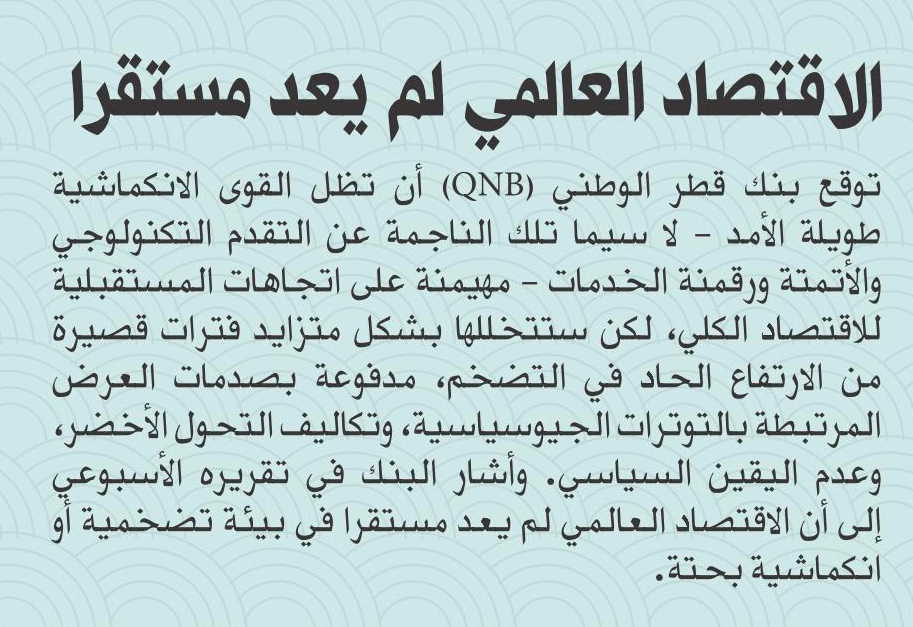 الاقتصاد العالمي لم يعد مستقرا

توقع بنك قطر الوطني (QNB) أن تظل القوى الانكماشية طويلة الأمد – لا سيما تلك الناجمة عن التقدم التكنولوجي والأتمتة ورقمنة الخدمات – مهيمنة على اتجاهات المستقبلية للاقتصاد الكلي، لكن ستتخللها بشكل متزايد فترات قصيرة من الارتفاع الحاد في التضخم، مدفوعة بصدمات العرض المرتبطة بالتوترات الجيوسياسية، وتكاليف التحول الأخضر، وعدم اليقين السياسي. وأشار البنك في تقريره الأسبوعي إلى أن الاقتصاد العالمي لم يعد مستقرا في بيئة تضخمية أو انكماشية بحتة.